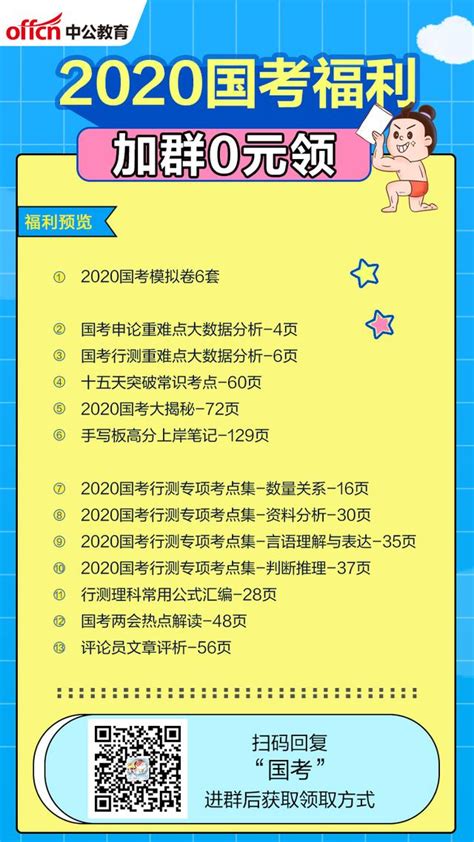 offcn 中公教育

2020国考福利

加群0元领

福利预览

① 2020国考模拟卷6套

② 国考申论重难点大数据分析-4页
③ 国考行测重难点大数据分析-6页
④ 十五天突破常识考点-60页
⑤ 2020国考大揭秘-72页
⑥ 手写板高分上岸笔记-129页

⑦ 2020国考行测专项考点集-数量关系-16页
⑧ 2020国考行测专项考点集-资料分析-30页
⑨ 2020国考行测专项考点集-言语理解与表达-35页
⑩ 2020国考行测专项考点集-判断推理-37页
⑪ 行测理科常用公式汇编-28页
⑫ 国考两会热点解读-48页
⑬ 评论员文章评析-56页

扫码回复
“国考”
进群后获取领取方式